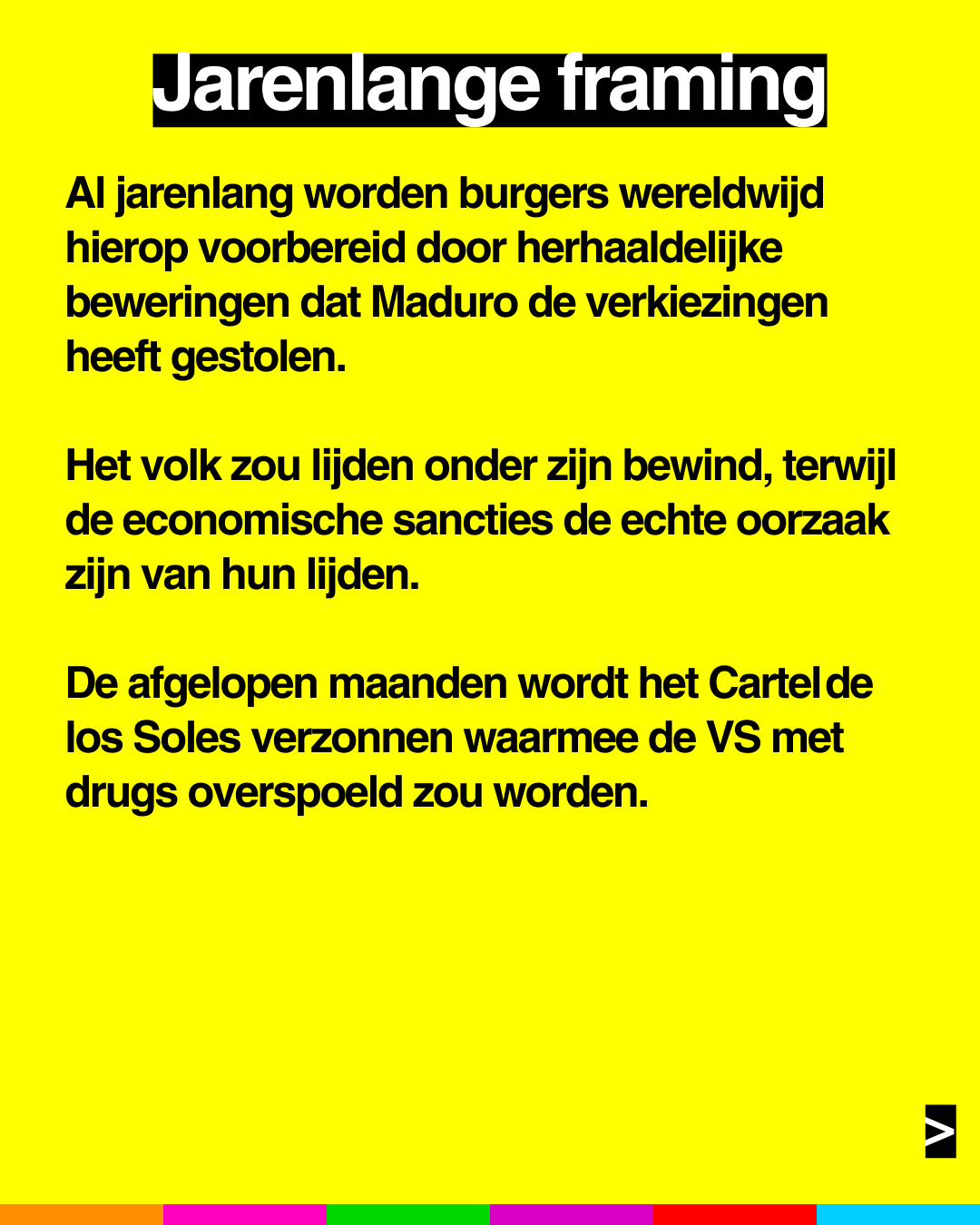 Jarenlange framing

Al jarenlang worden burgers wereldwijd hierop voorbereid door herhaaldelijke beweringen dat Maduro de verkiezingen heeft gestolen.

Het volk zou lijden onder zijn bewind, terwijl de economische sancties de echte oorzaak zijn van hun lijden.

De afgelopen maanden wordt het Cartel de los Soles verzonnen waarmee de VS met drugs overspoeld zou worden.

>